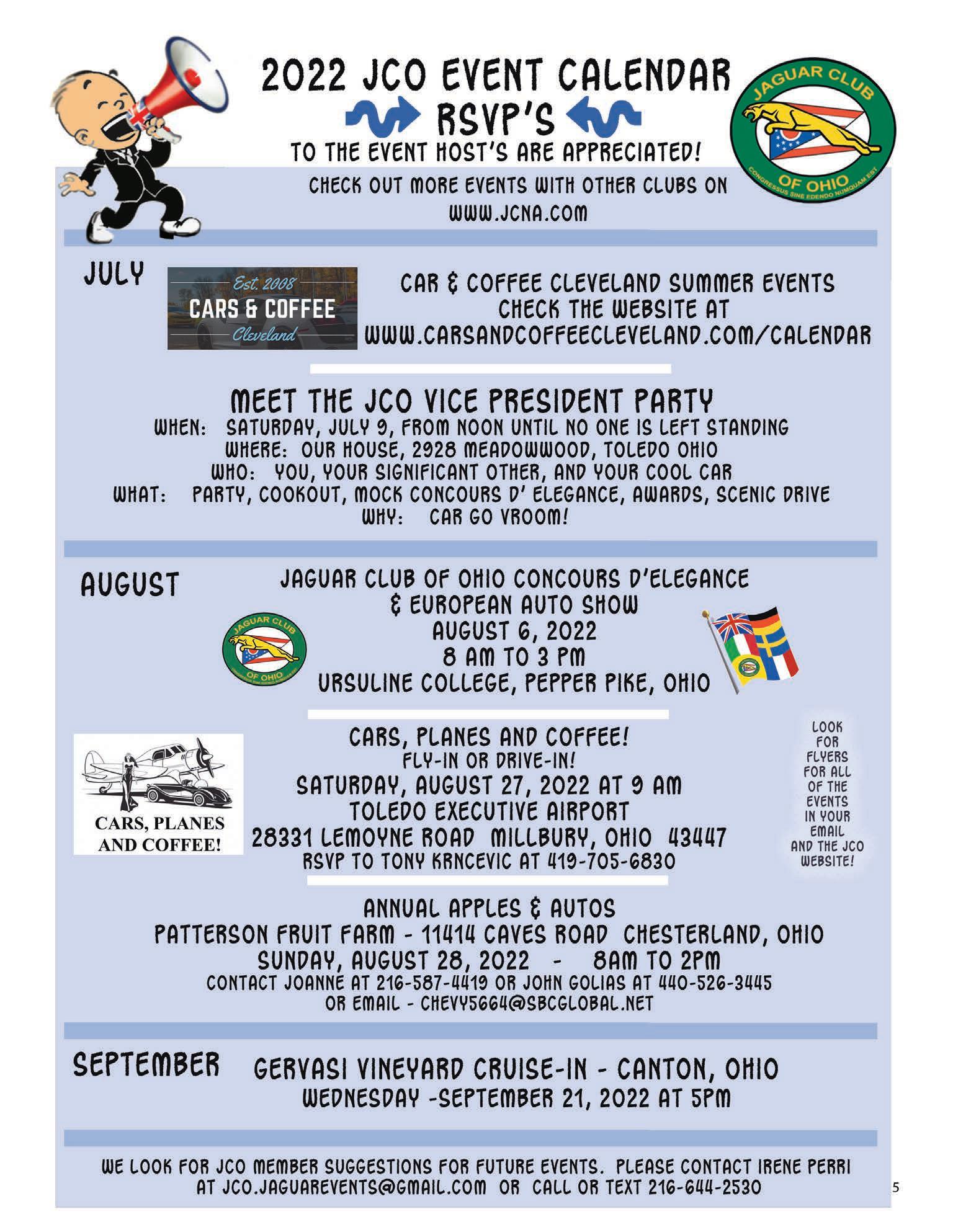 2022 JCO EVENT CALENDAR
RSVP'S
TO THE EVENT HOST'S ARE APPRECIATED!

JAGUAR CLUB
OF OHIO
CONGRESSUS SINE EDENDO NUMQUAM EST

CHECK OUT MORE EVENTS WITH OTHER CLUBS ON
WWW.JCNA.COM

JULY

Est. 2008
CARS & COFFEE
Cleveland

CAR & COFFEE CLEVELAND SUMMER EVENTS
CHECK THE WEBSITE AT
WWW.CARSANDCOFFEECLEVELAND.COM/CALENDAR

MEET THE JCO VICE PRESIDENT PARTY
WHEN: SATURDAY, JULY 9, FROM NOON UNTIL NO ONE IS LEFT STANDING
WHERE: OUR HOUSE, 2928 MEADOWWOOD, TOLEDO OHIO
WHO: YOU, YOUR SIGNIFICANT OTHER, AND YOUR COOL CAR
WHAT: PARTY, COOKOUT, MOCK CONCOURS D' ELEGANCE, AWARDS, SCENIC DRIVE
WHY: CAR GO VROOM!

AUGUST

JAGUAR CLUB OF OHIO CONCOURS D'ELEGANCE
& EUROPEAN AUTO SHOW
AUGUST 6, 2022
8 AM TO 3 PM
URSULINE COLLEGE, PEPPER PIKE, OHIO

JAGUAR CLUB
OF OHIO

CARS, PLANES AND COFFEE!

CARS, PLANES AND COFFEE!
FLY-IN OR DRIVE-IN!
SATURDAY, AUGUST 27, 2022 AT 9 AM
TOLEDO EXECUTIVE AIRPORT
28331 LEMOYNE ROAD MILLBURY, OHIO 43447
RSVP TO TONY KRNCEVIC AT 419-705-6830

LOOK FOR FLYERS FOR ALL OF THE EVENTS IN YOUR EMAIL AND THE JCO WEBSITE!

ANNUAL APPLES & AUTOS
PATTERSON FRUIT FARM - 11414 CAVES ROAD CHESTERLAND, OHIO
SUNDAY, AUGUST 28, 2022 - 8AM TO 2PM
CONTACT JOANNE AT 216-587-4419 OR JOHN GOLIAS AT 440-526-3445
OR EMAIL - CHEVY5664@SBCGLOBAL.NET

SEPTEMBER

GERVASI VINEYARD CRUISE-IN - CANTON, OHIO
WEDNESDAY -SEPTEMBER 21, 2022 AT 5PM

WE LOOK FOR JCO MEMBER SUGGESTIONS FOR FUTURE EVENTS. PLEASE CONTACT IRENE PERRI AT JCO.JAGUAREVENTS@GMAIL.COM OR CALL OR TEXT 216-644-2530

5